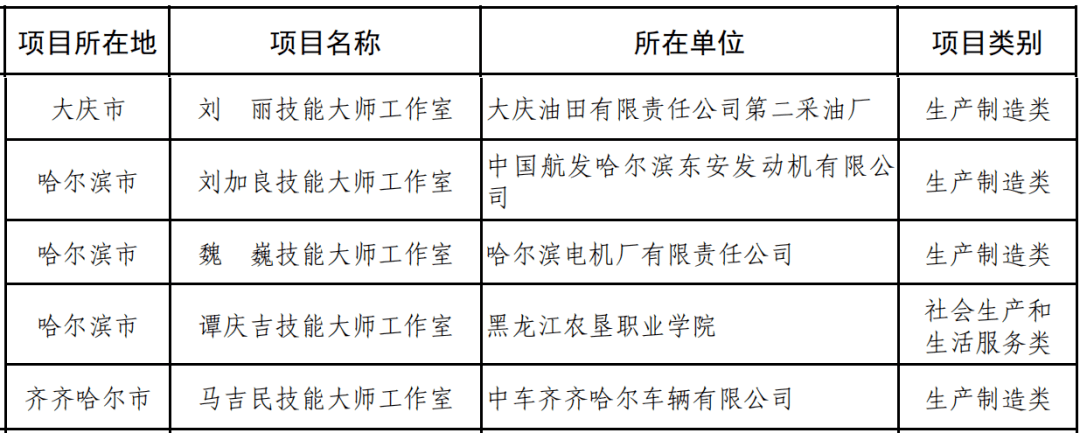 | 项目所在地 | 项目名称 | 所在单位 | 项目类别 |
|---|---|---|---|
| 大庆市 | 刘　丽技能大师工作室 | 大庆油田有限责任公司第二采油厂 | 生产制造类 |
| 哈尔滨市 | 刘加良技能大师工作室 | 中国航发哈尔滨东安发动机有限公司 | 生产制造类 |
| 哈尔滨市 | 魏　巍技能大师工作室 | 哈尔滨电机厂有限责任公司 | 生产制造类 |
| 哈尔滨市 | 谭庆吉技能大师工作室 | 黑龙江农垦职业学院 | 社会生产和生活服务类 |
| 齐齐哈尔市 | 马吉民技能大师工作室 | 中车齐齐哈尔车辆有限公司 | 生产制造类 |